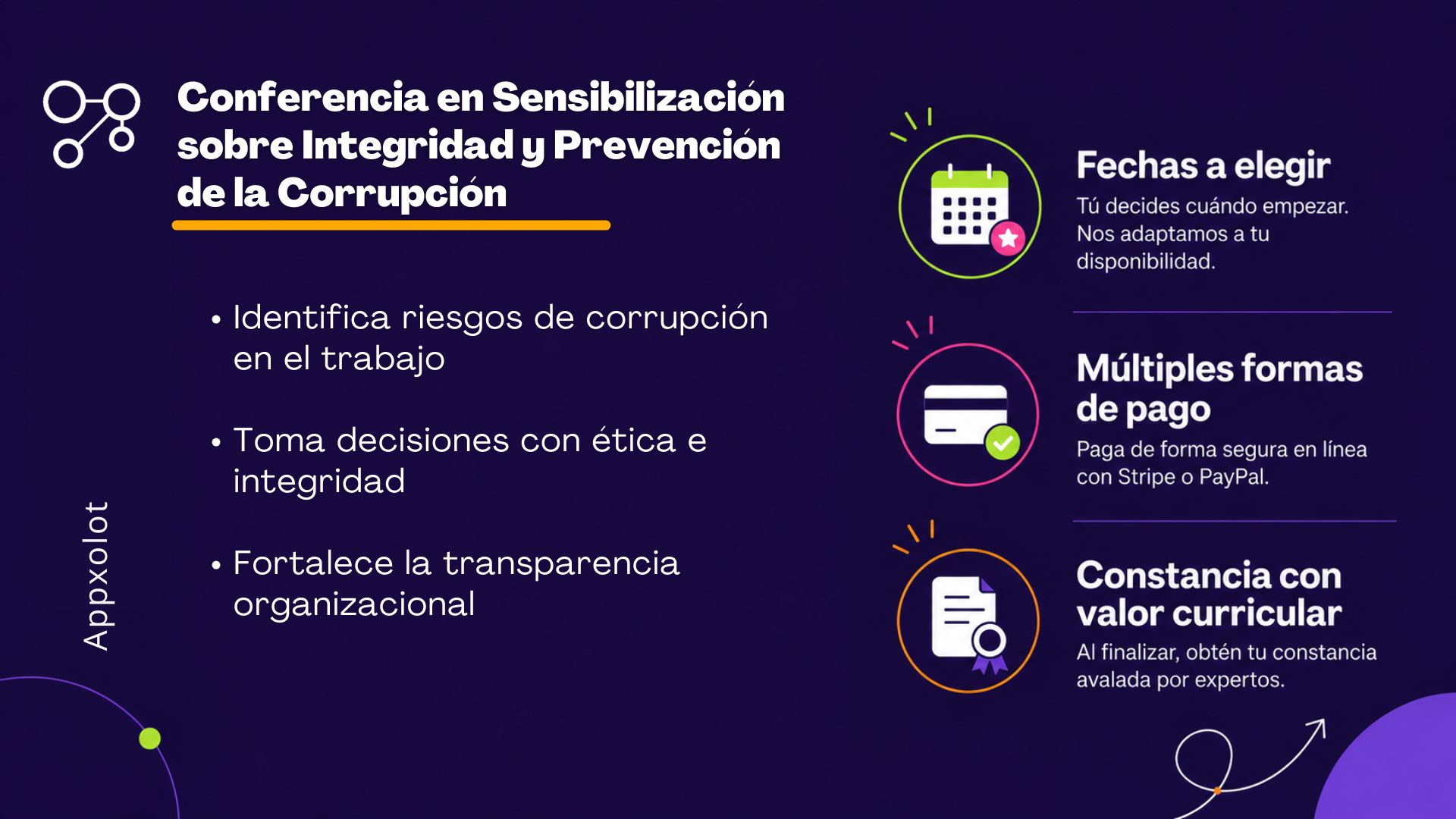 Conferencia en Sensibilización sobre Integridad y Prevención de la Corrupción

• Identifica riesgos de corrupción en el trabajo

• Toma decisiones con ética e integridad

• Fortalece la transparencia organizacional

Appxolot

Fechas a elegir

Tú decides cuándo empezar. Nos adaptamos a tu disponibilidad.

Múltiples formas de pago

Paga de forma segura en línea con Stripe o PayPal.

Constancia con valor curricular

Al finalizar, obtén tu constancia avalada por expertos.